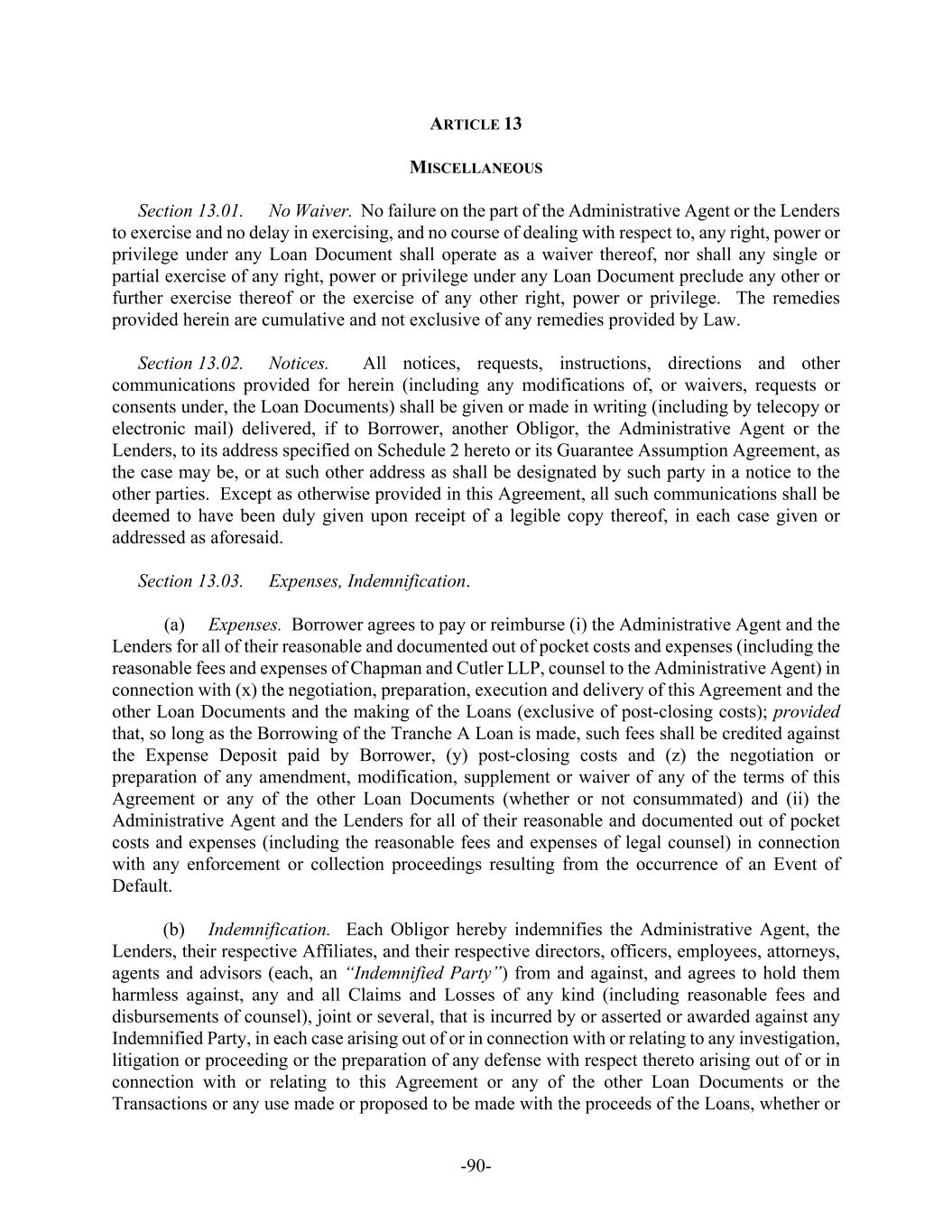 ARTICLE 13

MISCELLANEOUS

Section 13.01. No Waiver. No failure on the part of the Administrative Agent or the Lenders to exercise and no delay in exercising, and no course of dealing with respect to, any right, power or privilege under any Loan Document shall operate as a waiver thereof, nor shall any single or partial exercise of any right, power or privilege under any Loan Document preclude any other or further exercise thereof or the exercise of any other right, power or privilege. The remedies provided herein are cumulative and not exclusive of any remedies provided by Law.

Section 13.02. Notices. All notices, requests, instructions, directions and other communications provided for herein (including any modifications of, or waivers, requests or consents under, the Loan Documents) shall be given or made in writing (including by telecopy or electronic mail) delivered, if to Borrower, another Obligor, the Administrative Agent or the Lenders, to its address specified on Schedule 2 hereto or its Guarantee Assumption Agreement, as the case may be, or at such other address as shall be designated by such party in a notice to the other parties. Except as otherwise provided in this Agreement, all such communications shall be deemed to have been duly given upon receipt of a legible copy thereof, in each case given or addressed as aforesaid.

Section 13.03. Expenses, Indemnification.

(a) Expenses. Borrower agrees to pay or reimburse (i) the Administrative Agent and the Lenders for all of their reasonable and documented out of pocket costs and expenses (including the reasonable fees and expenses of Chapman and Cutler LLP, counsel to the Administrative Agent) in connection with (x) the negotiation, preparation, execution and delivery of this Agreement and the other Loan Documents and the making of the Loans (exclusive of post-closing costs); provided that, so long as the Borrowing of the Tranche A Loan is made, such fees shall be credited against the Expense Deposit paid by Borrower, (y) post-closing costs and (z) the negotiation or preparation of any amendment, modification, supplement or waiver of any of the terms of this Agreement or any of the other Loan Documents (whether or not consummated) and (ii) the Administrative Agent and the Lenders for all of their reasonable and documented out of pocket costs and expenses (including the reasonable fees and expenses of legal counsel) in connection with any enforcement or collection proceedings resulting from the occurrence of an Event of Default.

(b) Indemnification. Each Obligor hereby indemnifies the Administrative Agent, the Lenders, their respective Affiliates, and their respective directors, officers, employees, attorneys, agents and advisors (each, an "Indemnified Party") from and against, and agrees to hold them harmless against, any and all Claims and Losses of any kind (including reasonable fees and disbursements of counsel), joint or several, that is incurred by or asserted or awarded against any Indemnified Party, in each case arising out of or in connection with or relating to any investigation, litigation or proceeding or the preparation of any defense with respect thereto arising out of or in connection with or relating to this Agreement or any of the other Loan Documents or the Transactions or any use made or proposed to be made with the proceeds of the Loans, whether or

-90-